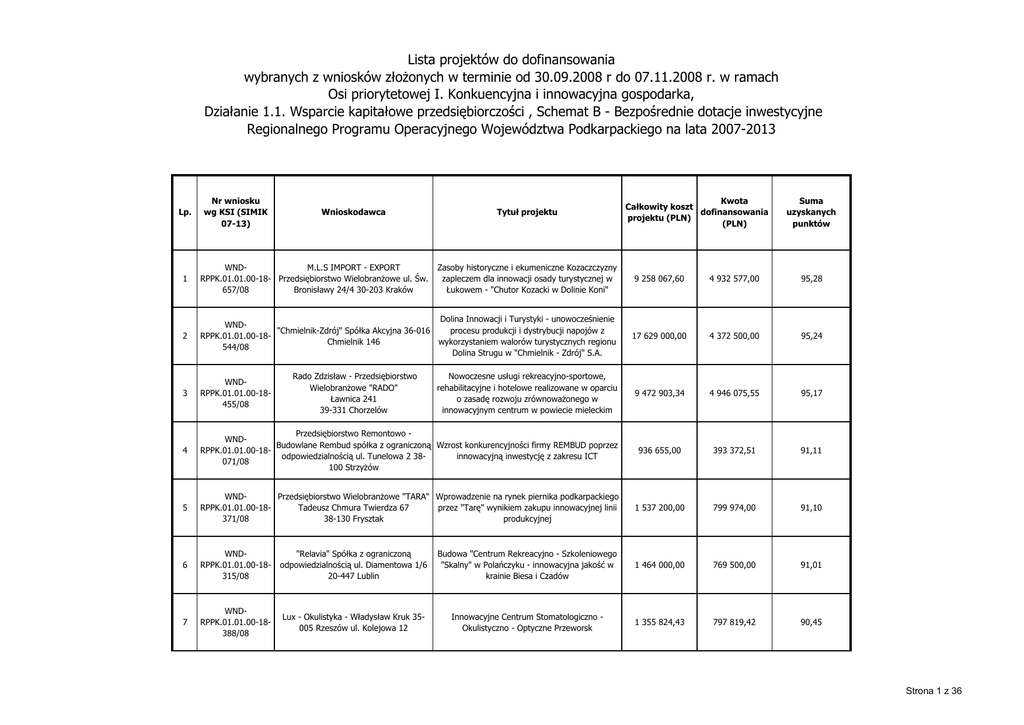 Lista projektów do dofinansowania
wybranych z wniosków złożonych w terminie od 30.09.2008 r do 07.11.2008 r. w ramach
Osi priorytetowej I. Konkuencyjna i innowacyjna gospodarka,
Działanie 1.1. Wsparcie kapitałowe przedsiębiorczości , Schemat B - Bezpośrednie dotacje inwestycyjne
Regionalnego Programu Operacyjnego Województwa Podkarpackiego na lata 2007-2013

| Lp. | Nr wniosku wg KSI (SIMIK 07-13) | Wnioskodawca | Tytuł projektu | Całkowity koszt projektu (PLN) | Kwota dofinansowania (PLN) | Suma uzyskanych punktów |
|---|---|---|---|---|---|---|
| 1 | WND-RPPK.01.01.00-18-657/08 | M.L.S IMPORT - EXPORT Przedsiębiorstwo Wielobranżowe ul. Św. Bronisławy 24/4 30-203 Kraków | Zasoby historyczne i ekumeniczne Kozaczczyzny zapleczem dla innowacji osady turystycznej w Łukowem - "Chutor Kozacki w Dolinie Koni" | 9 258 067,60 | 4 932 577,00 | 95,28 |
| 2 | WND-RPPK.01.01.00-18-544/08 | "Chmielnik-Zdrój" Spółka Akcyjna 36-016 Chmielnik 146 | Dolina Innowacji i Turystyki - unowocześnienie procesu produkcji i dystrybucji napojów z wykorzystaniem walorów turystycznych regionu Dolina Strugu w "Chmielnik - Zdrój" S.A. | 17 629 000,00 | 4 372 500,00 | 95,24 |
| 3 | WND-RPPK.01.01.00-18-455/08 | Rado Zdzisław - Przedsiębiorstwo Wielobranżowe "RADO" Ławnica 241 39-331 Chorzelów | Nowoczesne usługi rekreacyjno-sportowe, rehabilitacyjne i hotelowe realizowane w oparciu o zasadę rozwoju zrównoważonego w innowacyjnym centrum w powiecie mieleckim | 9 472 903,34 | 4 946 075,55 | 95,17 |
| 4 | WND-RPPK.01.01.00-18-071/08 | Przedsiębiorstwo Remontowo - Budowlane Rembud spółka z ograniczoną odpowiedzialnością ul. Tunelowa 2 38-100 Strzyżów | Wzrost konkurencyjności firmy REMBUD poprzez innowacyjną inwestycję z zakresu ICT | 936 655,00 | 393 372,51 | 91,11 |
| 5 | WND-RPPK.01.01.00-18-371/08 | Przedsiębiorstwo Wielobranżowe "TARA" Tadeusz Chmura Twierdza 67 38-130 Frysztak | Wprowadzenie na rynek piernika podkarpackiego przez "Tarę" wynikiem zakupu innowacyjnej linii produkcyjnej | 1 537 200,00 | 799 974,00 | 91,10 |
| 6 | WND-RPPK.01.01.00-18-315/08 | "Relavia" Spółka z ograniczoną odpowiedzialnością ul. Diamentowa 1/6 20-447 Lublin | Budowa "Centrum Rekreacyjno - Szkoleniowego "Skalny" w Polańczyku - innowacyjna jakość w krainie Biesa i Czadów | 1 464 000,00 | 769 500,00 | 91,01 |
| 7 | WND-RPPK.01.01.00-18-388/08 | Lux - Okulistyka - Władysław Kruk 35-005 Rzeszów ul. Kolejowa 12 | Innowacyjne Centrum Stomatologiczno - Okulistyczno - Optyczne Przeworsk | 1 355 824,43 | 797 819,42 | 90,45 |

Strona 1 z 36